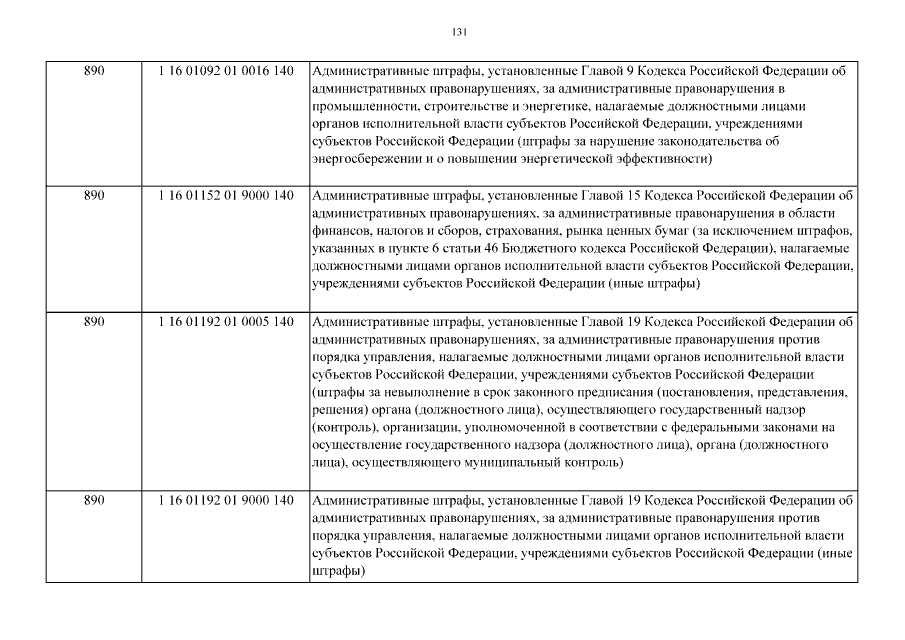 131

| | | |
|---|---|---|
| 890 | 1 16 01092 01 0016 140 | Административные штрафы, установленные Главой 9 Кодекса Российской Федерации об административных правонарушениях, за административные правонарушения в промышленности, строительстве и энергетике, налагаемые должностными лицами органов исполнительной власти субъектов Российской Федерации, учреждениями субъектов Российской Федерации (штрафы за нарушение законодательства об энергосбережении и о повышении энергетической эффективности) |
| 890 | 1 16 01152 01 9000 140 | Административные штрафы, установленные Главой 15 Кодекса Российской Федерации об административных правонарушениях, за административные правонарушения в области финансов, налогов и сборов, страхования, рынка ценных бумаг (за исключением штрафов, указанных в пункте 6 статьи 46 Бюджетного кодекса Российской Федерации), налагаемые должностными лицами органов исполнительной власти субъектов Российской Федерации, учреждениями субъектов Российской Федерации (иные штрафы) |
| 890 | 1 16 01192 01 0005 140 | Административные штрафы, установленные Главой 19 Кодекса Российской Федерации об административных правонарушениях, за административные правонарушения против порядка управления, налагаемые должностными лицами органов исполнительной власти субъектов Российской Федерации, учреждениями субъектов Российской Федерации (штрафы за невыполнение в срок законного предписания (постановления, представления, решения) органа (должностного лица), осуществляющего государственный надзор (контроль), организации, уполномоченной в соответствии с федеральными законами на осуществление государственного надзора (должностного лица), органа (должностного лица), осуществляющего муниципальный контроль) |
| 890 | 1 16 01192 01 9000 140 | Административные штрафы, установленные Главой 19 Кодекса Российской Федерации об административных правонарушениях, за административные правонарушения против порядка управления, налагаемые должностными лицами органов исполнительной власти субъектов Российской Федерации, учреждениями субъектов Российской Федерации (иные штрафы) |